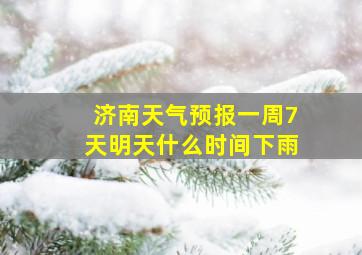 济南天气预报一周7天明天什么时间下雨